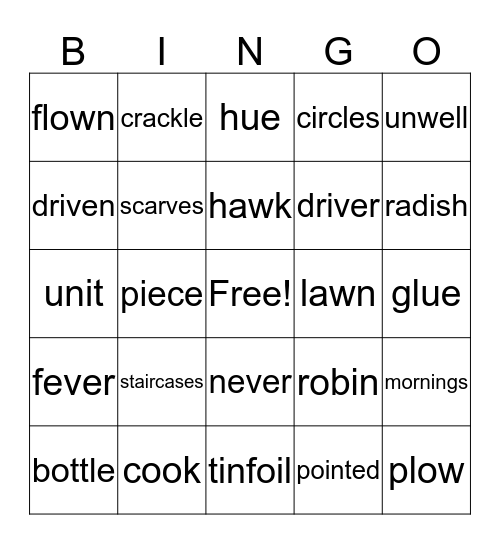 | B | I | N | G | O |
|---|---|---|---|---|
| flown | crackle | hue | circles | unwell |
| driven | scarves | hawk | driver | radish |
| unit | piece | Free! | lawn | glue |
| fever | staircases | never | robin | mornings |
| bottle | cook | tinfoil | pointed | plow |